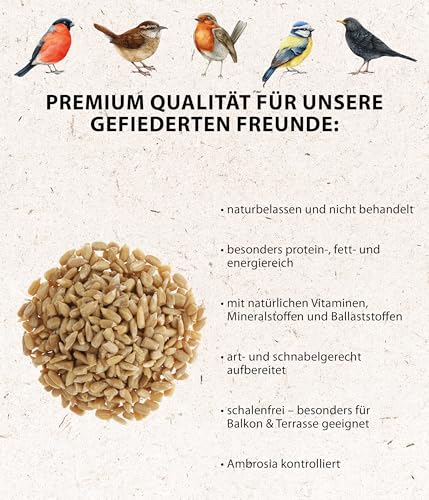 PREMIUM QUALITÄT FÜR UNSERE GEFIEDERTEN FREUNDE:

• naturbelassen und nicht behandelt

• besonders protein-, fett- und energiereich

• mit natürlichen Vitaminen, Mineralstoffen und Ballaststoffen

• art- und schnabelgerecht aufbereitet

• schalenfrei – besonders für Balkon & Terrasse geeignet

• Ambrosia kontrolliert